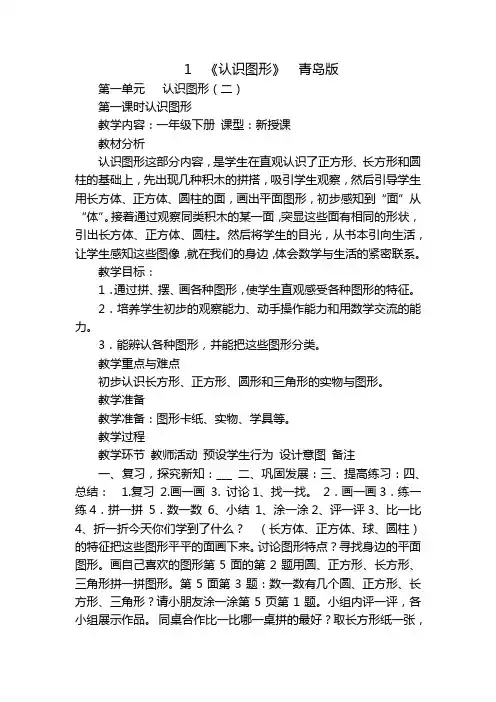 1 《认识图形》 青岛版

第一单元 认识图形（二）

第一课时认识图形

教学内容：一年级下册 课型：新授课

教材分析

认识图形这部分内容，是学生在直观认识了正方形、长方形和圆柱的基础上，先出现几种积木的拼搭，吸引学生观察，然后引导学生用长方体、正方体、圆柱的面，画出平面图形，初步感知到“面”从“体”。接着通过观察同类积木的某一面，突显这些面有相同的形状，引出长方体、正方体、圆柱。然后将学生的目光，从书本引向生活，让学生感知这些图像，就在我们的身边，体会数学与生活的紧密联系。

教学目标：

1．通过拼、摆、画各种图形，使学生直观感受各种图形的特征。

2．培养学生初步的观察能力、动手操作能力和用数学交流的能力。

3．能辨认各种图形，并能把这些图形分类。

教学重点与难点

初步认识长方形、正方形、圆形和三角形的实物与图形。

教学准备

教学准备：图形卡纸、实物、学具等。

教学过程

教学环节 教师活动 预设学生行为 设计意图 备注

一、复习，探究新知：___ 二、巩固发展：三、提高练习：四、总结： 1.复习 2.画一画 3. 讨论 1、找一找。 2．画一画 3．练一练 4．拼一拼 5．数一数 6、小结 1、涂一涂 2、评一评 3、比一比 4、折一折今天你们学到了什么？ （长方体、正方体、球、圆柱）的特征把这些图形平平的面画下来。讨论图形特点？寻找身边的平面图形。画自己喜欢的图形第 5 面的第 2 题用圆、正方形、长方形、三角形拼一拼图形。第 5 面第 3 题：数一数有几个圆、正方形、长方形、三角形？请小朋友涂一涂第 5 页第 1 题。小组内评一评，各小组展示作品。同桌合作比一比哪一桌拼的最好？取长方形纸一张，